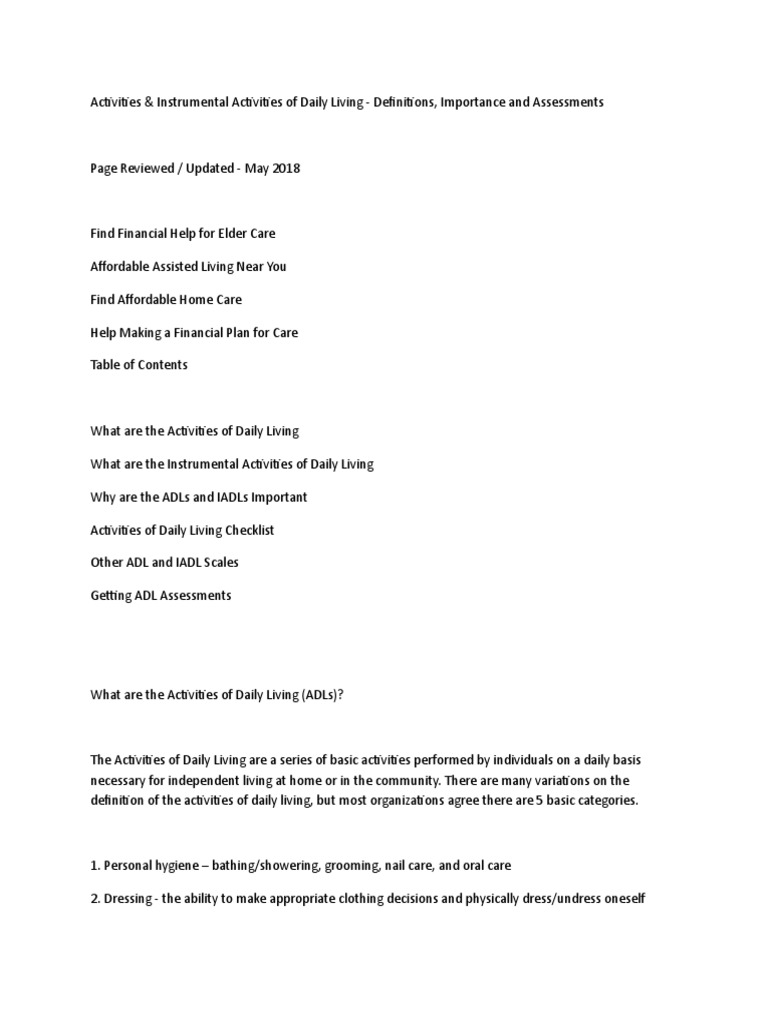 Activities & Instrumental Activities of Daily Living - Definitions, Importance and Assessments

Page Reviewed / Updated - May 2018

Find Financial Help for Elder Care

Affordable Assisted Living Near You

Find Affordable Home Care

Help Making a Financial Plan for Care

Table of Contents

What are the Activities of Daily Living

What are the Instrumental Activities of Daily Living

Why are the ADLs and IADLs Important

Activities of Daily Living Checklist

Other ADL and IADL Scales

Getting ADL Assessments

What are the Activities of Daily Living (ADLs)?

The Activities of Daily Living are a series of basic activities performed by individuals on a daily basis necessary for independent living at home or in the community. There are many variations on the definition of the activities of daily living, but most organizations agree there are 5 basic categories.

1. Personal hygiene – bathing/showering, grooming, nail care, and oral care

2. Dressing - the ability to make appropriate clothing decisions and physically dress/undress oneself